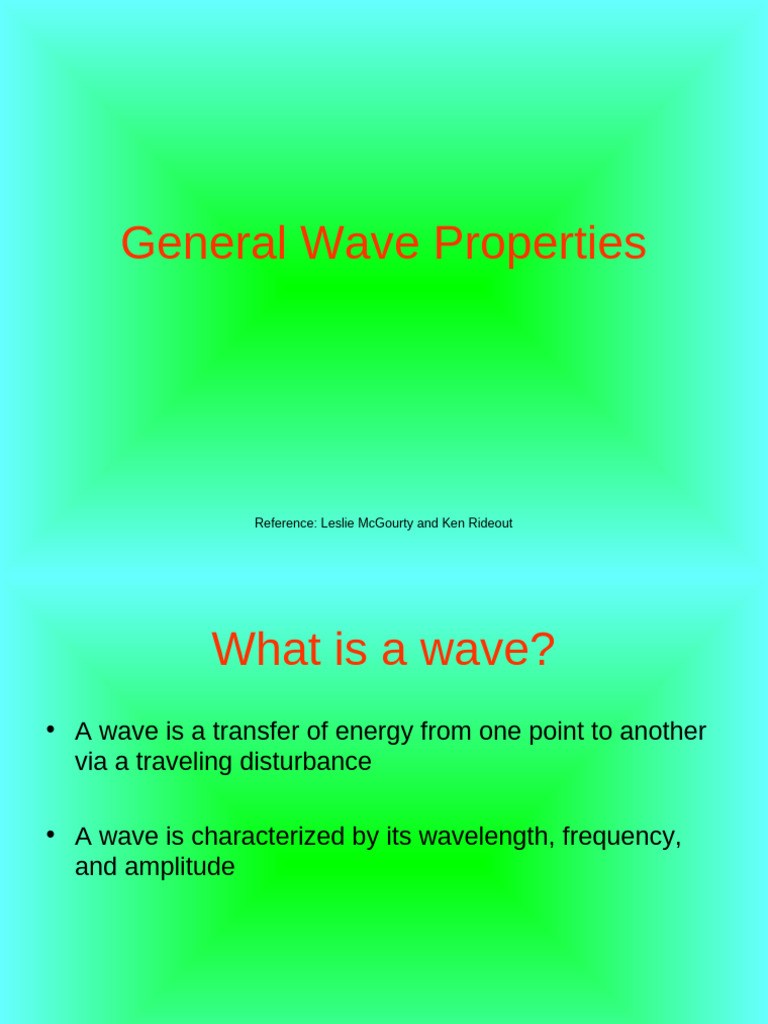 General Wave Properties

Reference: Leslie McGourty and Ken Rideout

What is a wave?

• A wave is a transfer of energy from one point to another via a traveling disturbance

• A wave is characterized by its wavelength, frequency, and amplitude